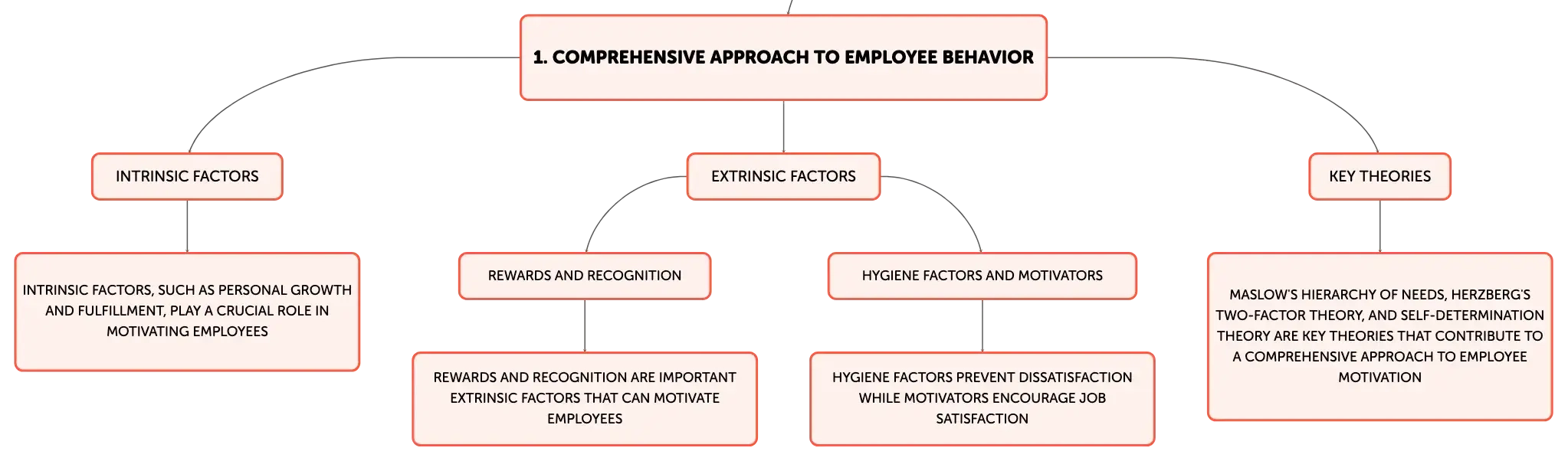 1. COMPREHENSIVE APPROACH TO EMPLOYEE BEHAVIOR

INTRINSIC FACTORS

INTRINSIC FACTORS, SUCH AS PERSONAL GROWTH AND FULFILLMENT, PLAY A CRUCIAL ROLE IN MOTIVATING EMPLOYEES

EXTRINSIC FACTORS

REWARDS AND RECOGNITION

REWARDS AND RECOGNITION ARE IMPORTANT EXTRINSIC FACTORS THAT CAN MOTIVATE EMPLOYEES

HYGIENE FACTORS AND MOTIVATORS

HYGIENE FACTORS PREVENT DISSATISFACTION WHILE MOTIVATORS ENCOURAGE JOB SATISFACTION

KEY THEORIES

MASLOW'S HIERARCHY OF NEEDS, HERZBERG'S TWO-FACTOR THEORY, AND SELF-DETERMINATION THEORY ARE KEY THEORIES THAT CONTRIBUTE TO A COMPREHENSIVE APPROACH TO EMPLOYEE MOTIVATION